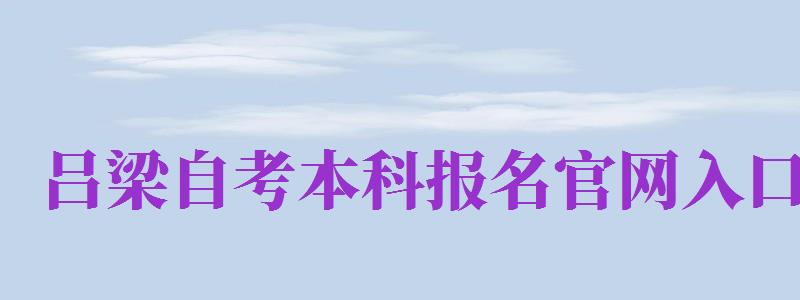 吕梁自考本科报名官网入口